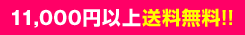 11,000円以上送料無料!!